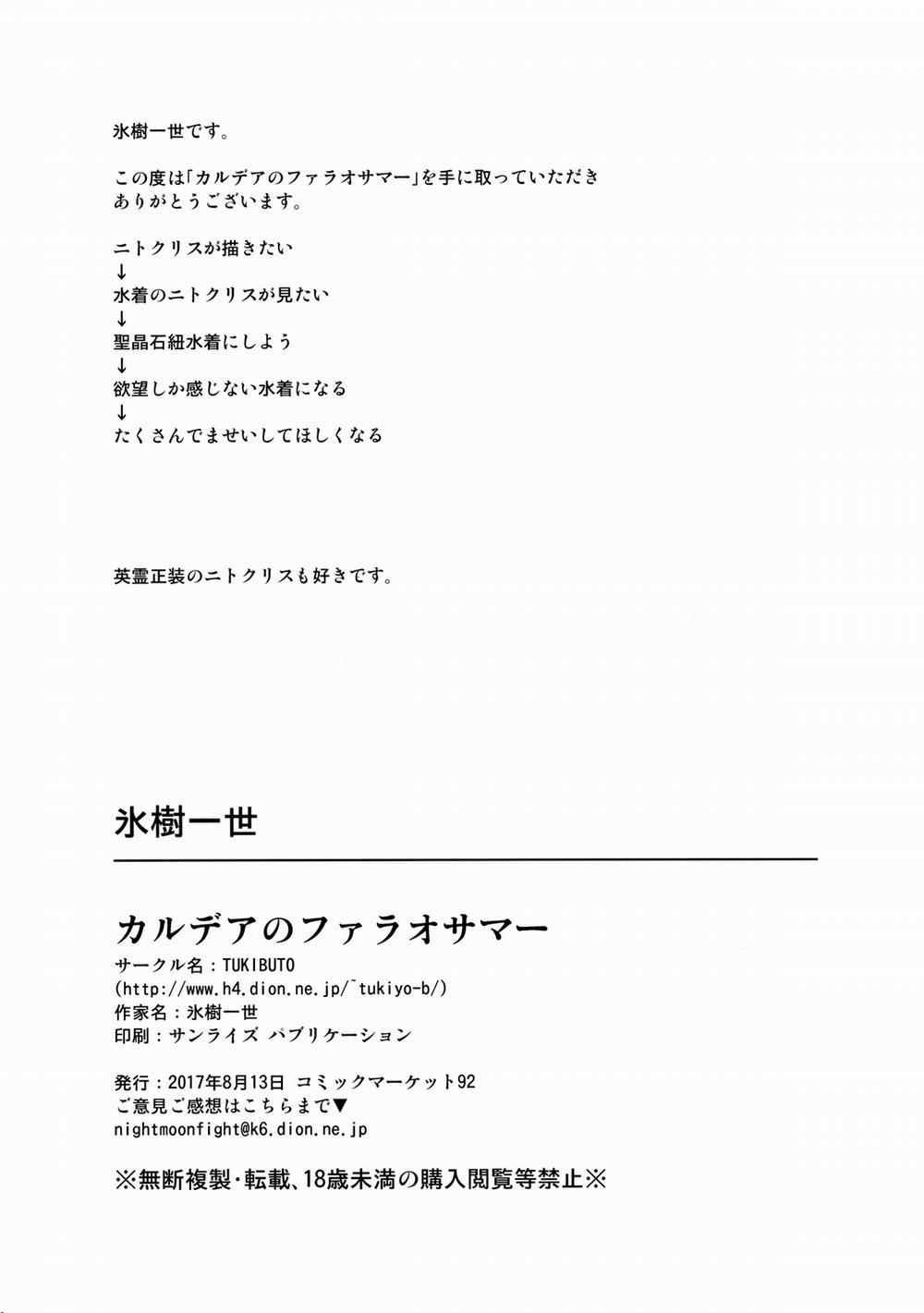 氷樹一世です。

この度は「カルデアのファラオサマー」を手に取っていただきありがとうございます。

ニトクリスが描きたい
↓
水着のニトクリスが見たい
↓
聖晶石紐水着にしよう
↓
欲望しか感じない水着になる
↓
たくさんでませいしてほしくなる

英霊正装のニトクリスも好きです。

氷樹一世

カルデアのファラオサマー
サークル名：TUKIBUTO
(http://www.h4.dion.ne.jp/~tukiyo-b/)
作家名：氷樹一世
印刷：サンライズ パブリケーション

発行：2017年8月13日 コミックマーケット92
ご意見ご感想はこちらまで▼
nightmoonfight@k6.dion.ne.jp

※無断複製・転載、18歳未満の購入閲覧等禁止※